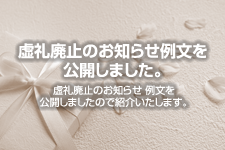 虚礼廃止のお知らせ例文を公開しました。

虚礼廃止のお知らせ 例文を公開しましたので紹介いたします。